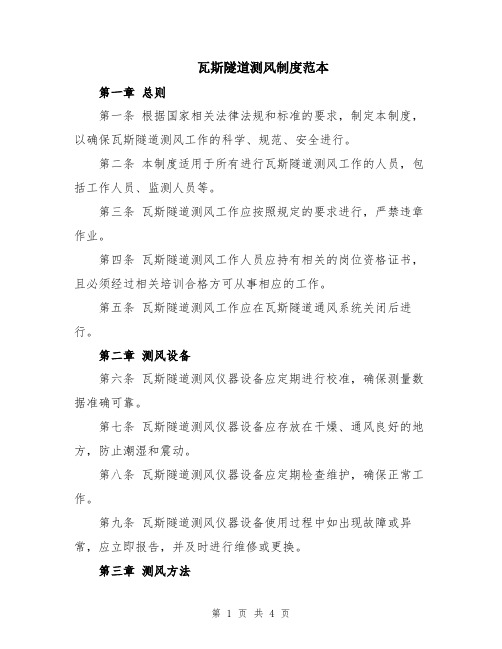 瓦斯隧道测风制度范本

第一章 总则

第一条 根据国家相关法律法规和标准的要求，制定本制度，以确保瓦斯隧道测风工作的科学、规范、安全进行。

第二条 本制度适用于所有进行瓦斯隧道测风工作的人员，包括工作人员、监测人员等。

第三条 瓦斯隧道测风工作应按照规定的要求进行，严禁违章作业。

第四条 瓦斯隧道测风工作人员应持有相关的岗位资格证书，且必须经过相关培训合格方可从事相应的工作。

第五条 瓦斯隧道测风工作应在瓦斯隧道通风系统关闭后进行。

第二章 测风设备

第六条 瓦斯隧道测风仪器设备应定期进行校准，确保测量数据准确可靠。

第七条 瓦斯隧道测风仪器设备应存放在干燥、通风良好的地方，防止潮湿和震动。

第八条 瓦斯隧道测风仪器设备应定期检查维护，确保正常工作。

第九条 瓦斯隧道测风仪器设备使用过程中如出现故障或异常，应立即报告，并及时进行维修或更换。

第三章 测风方法

第 1 页 共 4 页